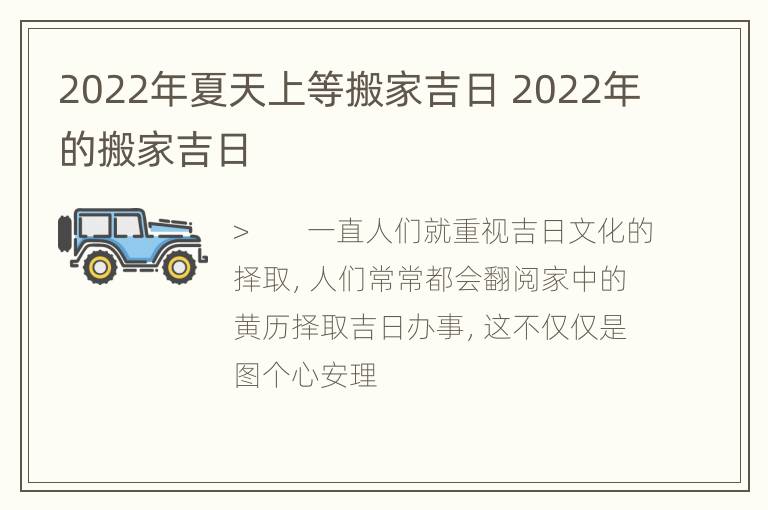 2022年夏天上等搬家吉日 2022年的搬家吉日

> 一直人们就重视吉日文化的择取, 人们常常都会翻阅家中的黄历择取吉日办事, 这不仅仅是图个心安理